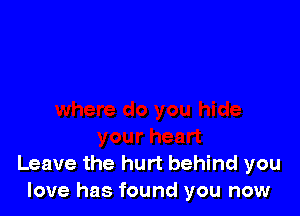 where do you hide
your heart
Leave the hurt behind you
love has found you now